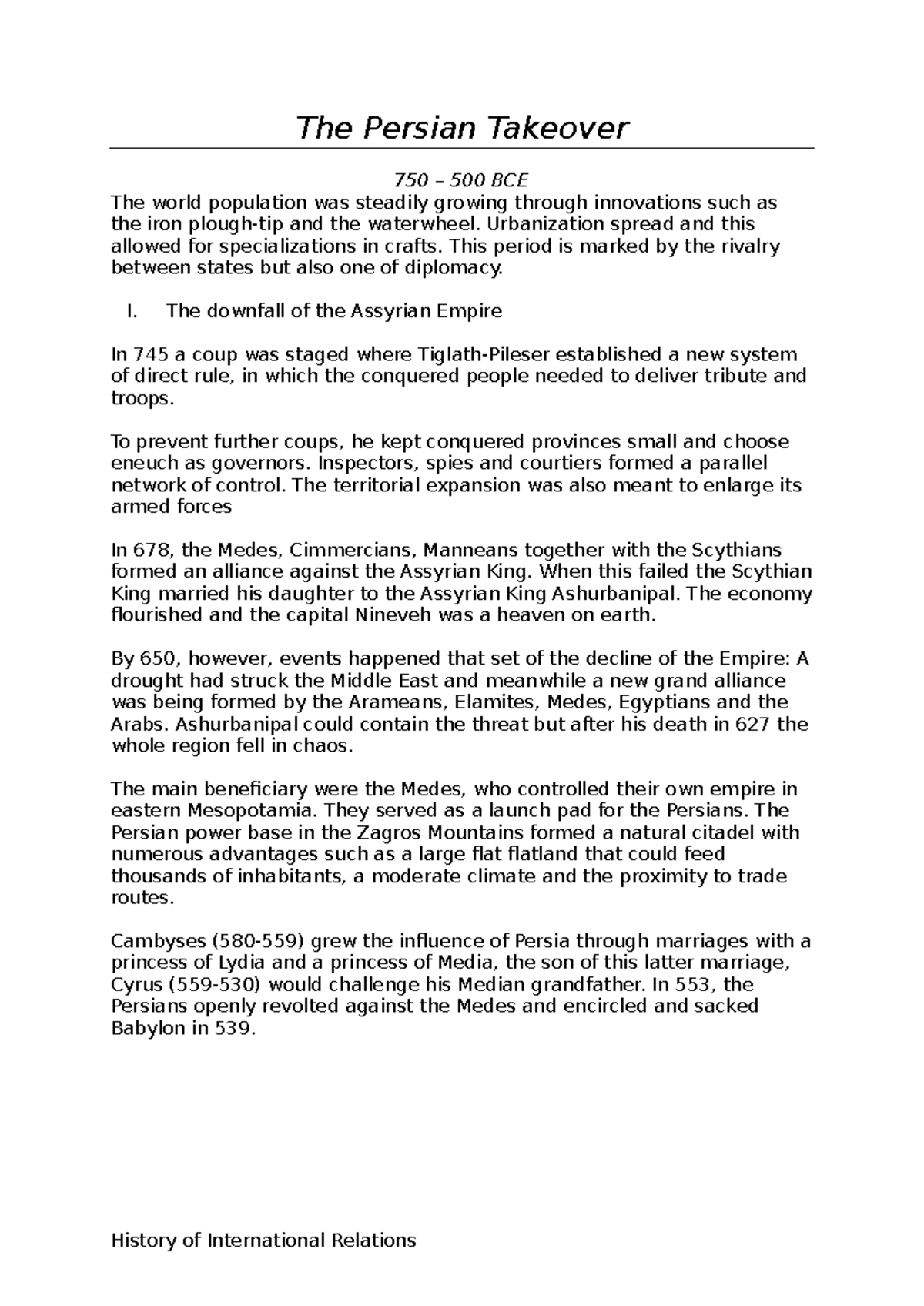 The Persian Takeover

750 – 500 BCE

The world population was steadily growing through innovations such as the iron plough-tip and the waterwheel. Urbanization spread and this allowed for specializations in crafts. This period is marked by the rivalry between states but also one of diplomacy.

I. The downfall of the Assyrian Empire

In 745 a coup was staged where Tiglath-Pileser established a new system of direct rule, in which the conquered people needed to deliver tribute and troops.

To prevent further coups, he kept conquered provinces small and choose eneuch as governors. Inspectors, spies and courtiers formed a parallel network of control. The territorial expansion was also meant to enlarge its armed forces

In 678, the Medes, Cimmercians, Manneans together with the Scythians formed an alliance against the Assyrian King. When this failed the Scythian King married his daughter to the Assyrian King Ashurbanipal. The economy flourished and the capital Nineveh was a heaven on earth.

By 650, however, events happened that set of the decline of the Empire: A drought had struck the Middle East and meanwhile a new grand alliance was being formed by the Arameans, Elamites, Medes, Egyptians and the Arabs. Ashurbanipal could contain the threat but after his death in 627 the whole region fell in chaos.

The main beneficiary were the Medes, who controlled their own empire in eastern Mesopotamia. They served as a launch pad for the Persians. The Persian power base in the Zagros Mountains formed a natural citadel with numerous advantages such as a large flat flatland that could feed thousands of inhabitants, a moderate climate and the proximity to trade routes.

Cambyses (580-559) grew the influence of Persia through marriages with a princess of Lydia and a princess of Media, the son of this latter marriage, Cyrus (559-530) would challenge his Median grandfather. In 553, the Persians openly revolted against the Medes and encircled and sacked Babylon in 539.

History of International Relations